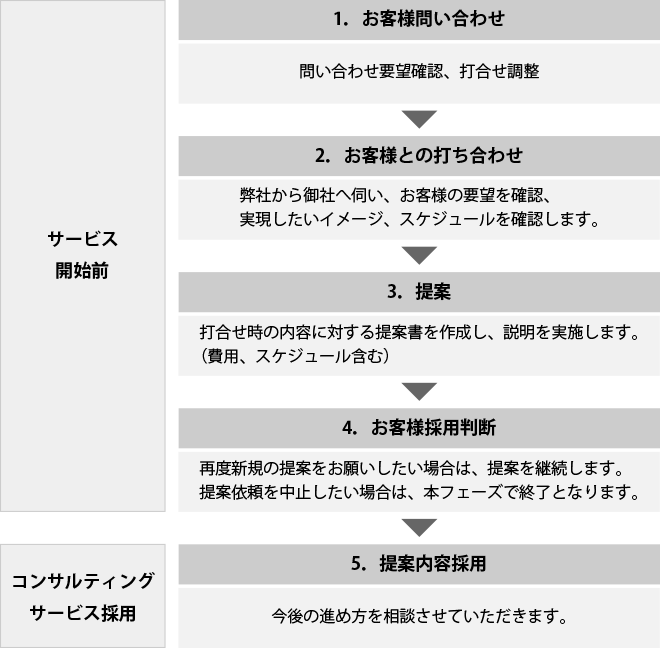 サービス
開始前

1. お客様問い合わせ

問い合わせ要望確認、打合せ調整

2. お客様との打ち合わせ

弊社から御社へ伺い、お客様の要望を確認、
実現したいイメージ、スケジュールを確認します。

3. 提案

打合せ時の内容に対する提案書を作成し、説明を実施します。
（費用、スケジュール含む）

4. お客様採用判断

再度新規の提案をお願いしたい場合は、提案を継続します。
提案依頼を中止したい場合は、本フェーズで終了となります。

コンサルティング
サービス採用

5. 提案内容採用

今後の進め方を相談させていただきます。